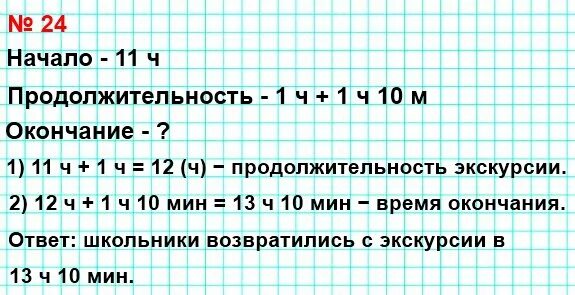 № 24

Начало - 11 ч

Продолжительность - 1 ч + 1 ч 10 м

Окончание - ?

1) 11 ч + 1 ч = 12 (ч) − продолжительность экскурсии.

2) 12 ч + 1 ч 10 мин = 13 ч 10 мин − время окончания.

Ответ: школьники возвратились с экскурсии в 13 ч 10 мин.